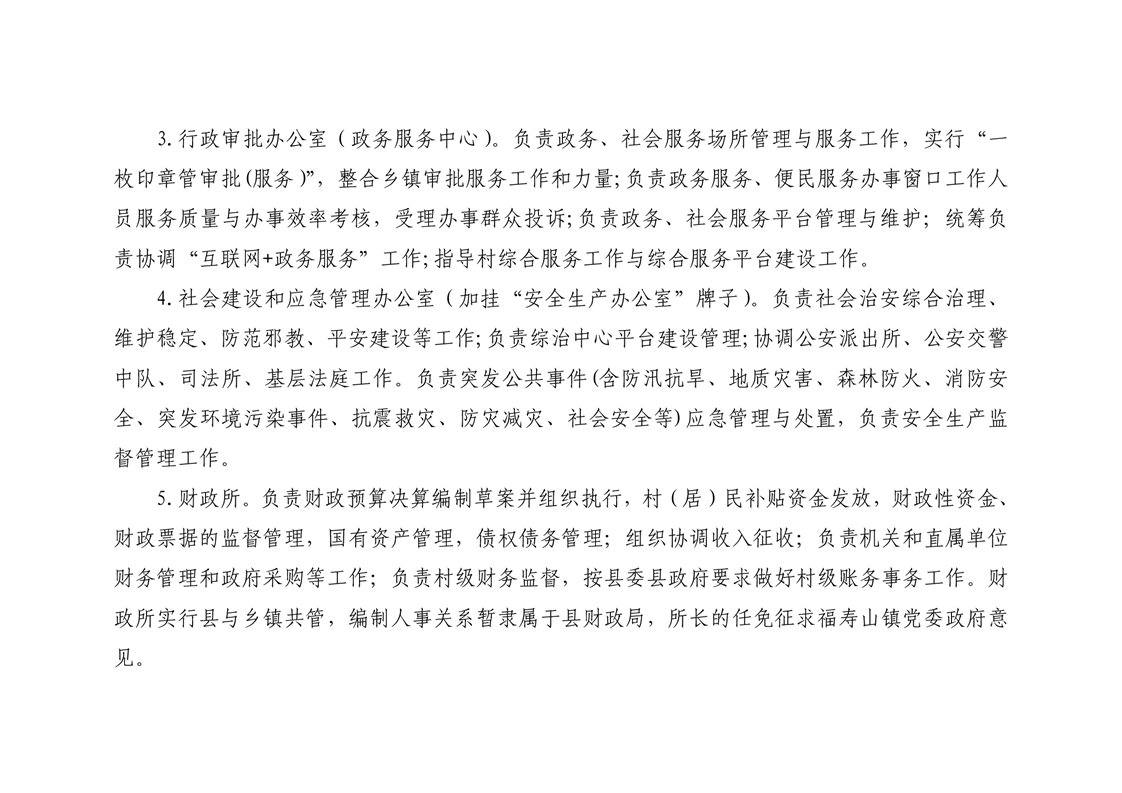 3. 行政审批办公室（政务服务中心）。负责政务、社会服务场所管理与服务工作，实行“一枚印章管审批(服务)”，整合乡镇审批服务工作和力量;负责政务服务、便民服务办事窗口工作人员服务质量与办事效率考核，受理办事群众投诉;负责政务、社会服务平台管理与维护；统筹负责协调“互联网+政务服务”工作;指导村综合服务工作与综合服务平台建设工作。

4. 社会建设和应急管理办公室（加挂“安全生产办公室”牌子）。负责社会治安综合治理、维护稳定、防范邪教、平安建设等工作;负责综治中心平台建设管理;协调公安派出所、公安交警中队、司法所、基层法庭工作。负责突发公共事件(含防汛抗旱、地质灾害、森林防火、消防安全、突发环境污染事件、抗震救灾、防灾减灾、社会安全等)应急管理与处置，负责安全生产监督管理工作。

5. 财政所。负责财政预算决算编制草案并组织执行，村（居）民补贴资金发放，财政性资金、财政票据的监督管理，国有资产管理，债权债务管理；组织协调收入征收；负责机关和直属单位财务管理和政府采购等工作；负责村级财务监督，按县委县政府要求做好村级账务事务工作。财政所实行县与乡镇共管，编制人事关系暂隶属于县财政局，所长的任免征求福寿山镇党委政府意见。